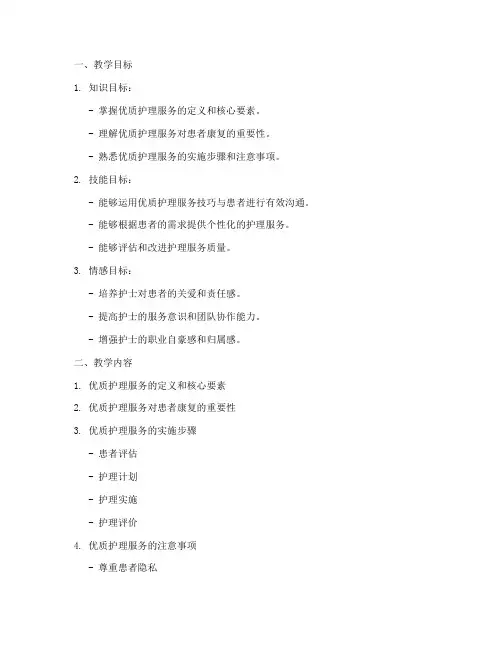 一、教学目标

1. 知识目标：

- 掌握优质护理服务的定义和核心要素。

- 理解优质护理服务对患者康复的重要性。

- 熟悉优质护理服务的实施步骤和注意事项。

2. 技能目标：

- 能够运用优质护理服务技巧与患者进行有效沟通。

- 能够根据患者的需求提供个性化的护理服务。

- 能够评估和改进护理服务质量。

3. 情感目标：

- 培养护士对患者的关爱和责任感。

- 提高护士的服务意识和团队协作能力。

- 增强护士的职业自豪感和归属感。

二、教学内容

1. 优质护理服务的定义和核心要素

2. 优质护理服务对患者康复的重要性

3. 优质护理服务的实施步骤

- 患者评估

- 护理计划

- 护理实施

- 护理评价

4. 优质护理服务的注意事项

- 尊重患者隐私